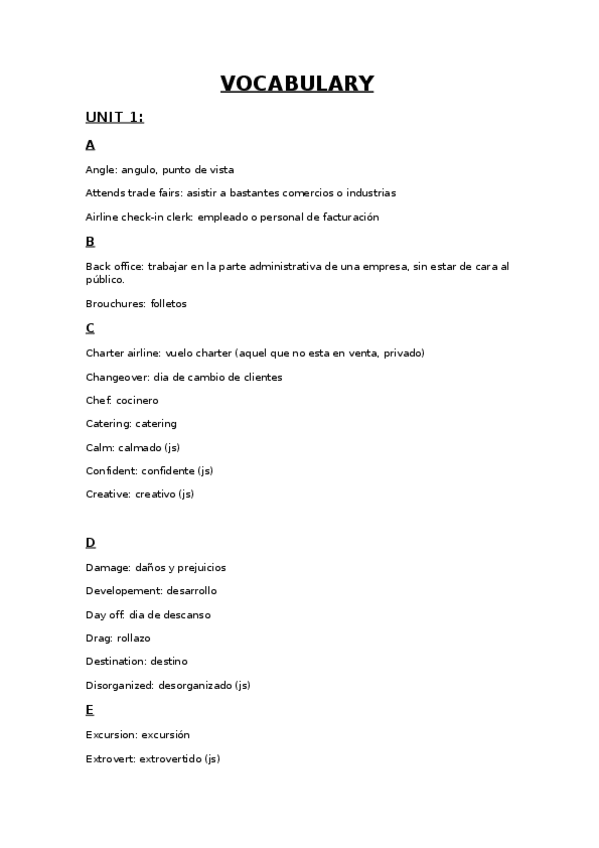 VOCABULARY

UNIT 1:

A

Angle: angulo, punto de vista

Attends trade fairs: asistir a bastantes comercios o industrias

Airline check-in clerk: empleado o personal de facturación

B

Back office: trabajar en la parte administrativa de una empresa, sin estar de cara al público.

Brouchures: folletos

C

Charter airline: vuelo charter (aquel que no esta en venta, privado)

Changeover: dia de cambio de clientes

Chef: cocinero

Catering: catering

Calm: calmado (js)

Confident: confidente (js)

Creative: creativo (js)

D

Damage: daños y prejuicios

Developement: desarrollo

Day off: dia de descanso

Drag: rollazo

Destination: destino

Disorganized: desorganizado (js)

E

Excursion: excursión

Extrovert: extrovertido (js)